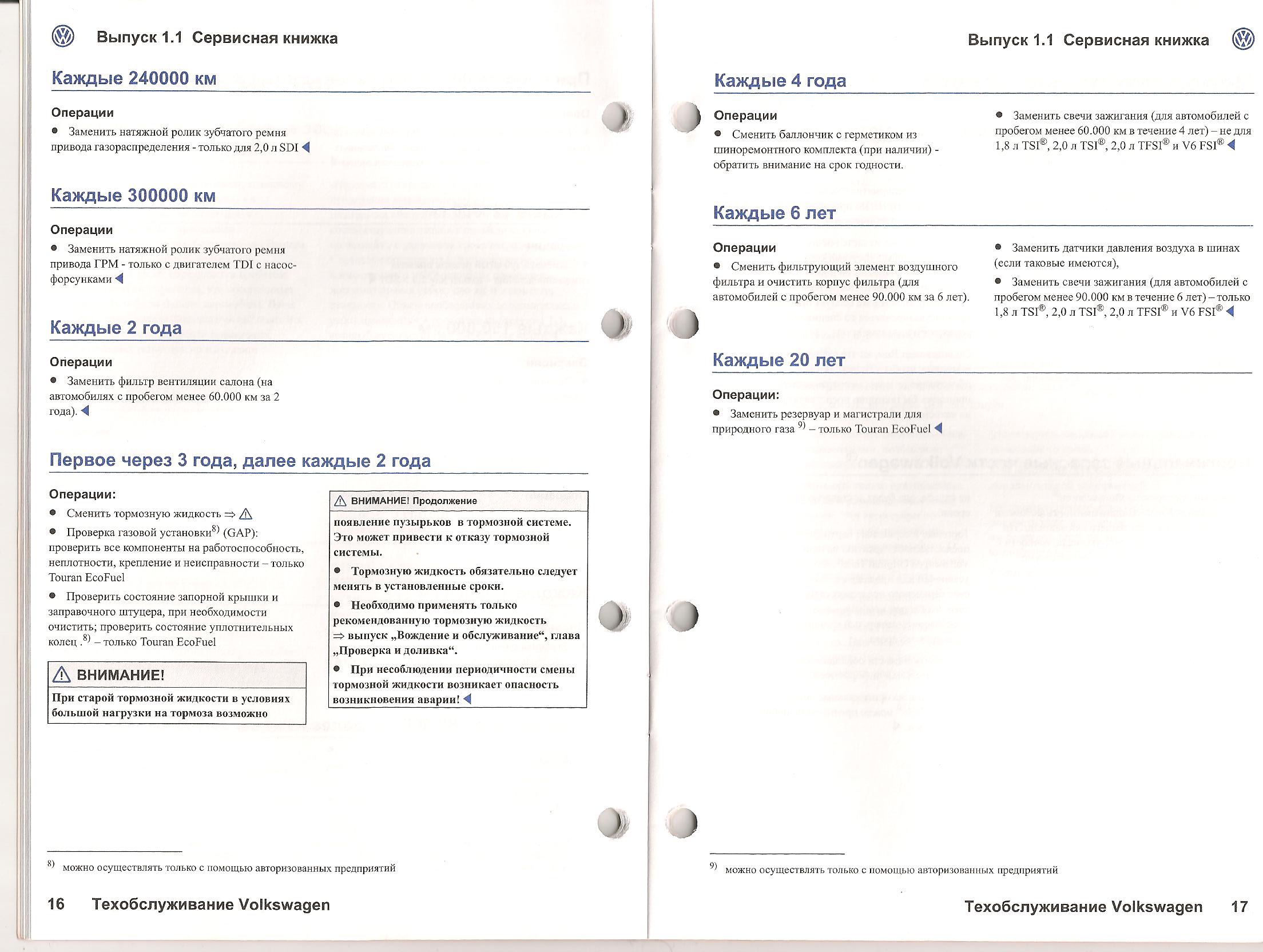 Выпуск 1.1 Сервисная книжка

Каждые 240000 км

Операции

● Заменить натяжной ролик зубчатого ремня привода газораспределения - только для 2,0 л SDI ◀

Каждые 300000 км

Операции

● Заменить натяжной ролик зубчатого ремня привода ГРМ - только с двигателем TDI с насос-форсунками ◀

Каждые 2 года

Операции

● Заменить фильтр вентиляции салона (на автомобилях с пробегом менее 60.000 км за 2 года). ◀

Первое через 3 года, далее каждые 2 года

Операции:

● Сменить тормозную жидкость ⇒ ⚠

● Проверка газовой установки$^{8)}$ (GAP): проверить все компоненты на работоспособность, неплотности, крепление и неисправности – только Touran EcoFuel

● Проверить состояние запорной крышки и заправочного штуцера, при необходимости очистить; проверить состояние уплотнительных колец .$^{8)}$ – только Touran EcoFuel

⚠ ВНИМАНИЕ!

При старой тормозной жидкости в условиях большой нагрузки на тормоза возможно

⚠ ВНИМАНИЕ! Продолжение

появление пузырьков в тормозной системе. Это может привести к отказу тормозной системы.

● Тормозную жидкость обязательно следует менять в установленные сроки.

● Необходимо применять только рекомендованную тормозную жидкость ⇒ выпуск „Вождение и обслуживание“, глава „Проверка и доливка“.

● При несоблюдении периодичности смены тормозной жидкости возникает опасность возникновения аварии! ◀

$^{8)}$ можно осуществлять только с помощью авторизованных предприятий

16 Техобслуживание Volkswagen

Выпуск 1.1 Сервисная книжка

Каждые 4 года

Операции

● Сменить баллончик с герметиком из шиноремонтного комплекта (при наличии) - обратить внимание на срок годности.

● Заменить свечи зажигания (для автомобилей с пробегом менее 60.000 км в течение 4 лет) – не для 1,8 л TSI®, 2,0 л TSI®, 2,0 л TFSI® и V6 FSI® ◀

Каждые 6 лет

Операции

● Сменить фильтрующий элемент воздушного фильтра и очистить корпус фильтра (для автомобилей с пробегом менее 90.000 км за 6 лет).

● Заменить датчики давления воздуха в шинах (если таковые имеются),

● Заменить свечи зажигания (для автомобилей с пробегом менее 90.000 км в течение 6 лет) – только 1,8 л TSI®, 2,0 л TSI®, 2,0 л TFSI® и V6 FSI® ◀

Каждые 20 лет

Операции:

● Заменить резервуар и магистрали для природного газа $^{9)}$ – только Touran EcoFuel ◀

$^{9)}$ можно осуществлять только с помощью авторизованных предприятий

Техобслуживание Volkswagen 17